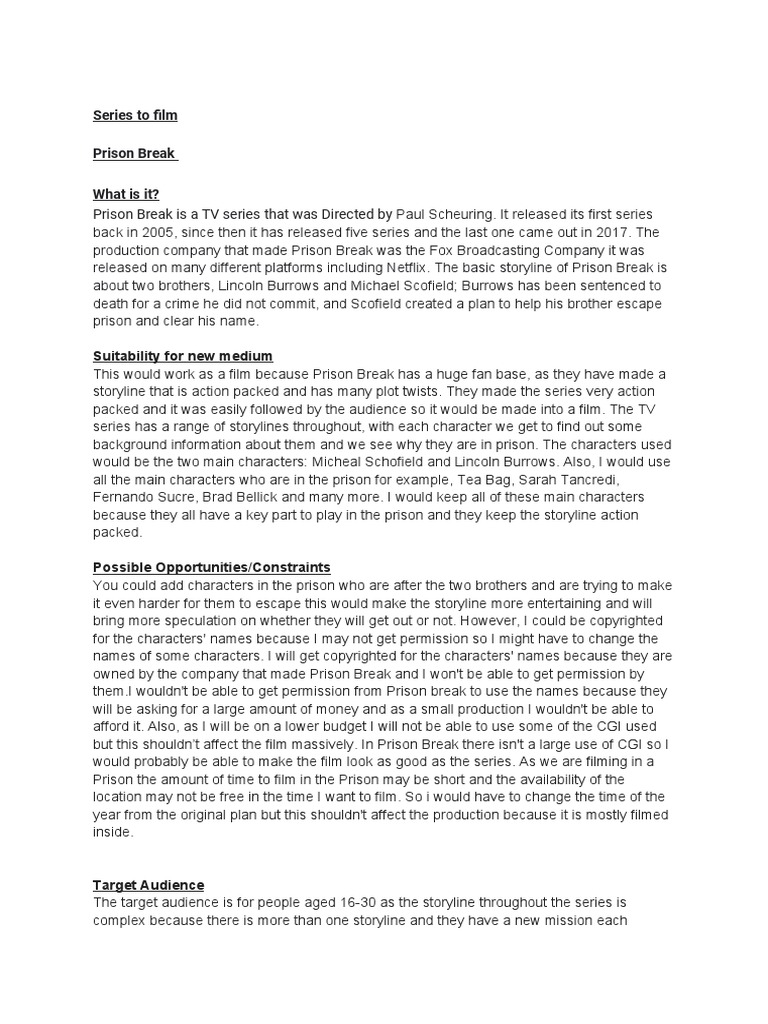 Series to film

Prison Break

What is it?
Prison Break is a TV series that was Directed by Paul Scheuring. It released its first series back in 2005, since then it has released five series and the last one came out in 2017. The production company that made Prison Break was the Fox Broadcasting Company it was released on many different platforms including Netflix. The basic storyline of Prison Break is about two brothers, Lincoln Burrows and Michael Scofield; Burrows has been sentenced to death for a crime he did not commit, and Scofield created a plan to help his brother escape prison and clear his name.

Suitability for new medium
This would work as a film because Prison Break has a huge fan base, as they have made a storyline that is action packed and has many plot twists. They made the series very action packed and it was easily followed by the audience so it would be made into a film. The TV series has a range of storylines throughout, with each character we get to find out some background information about them and we see why they are in prison. The characters used would be the two main characters: Micheal Schofield and Lincoln Burrows. Also, I would use all the main characters who are in the prison for example, Tea Bag, Sarah Tancredi, Fernando Sucre, Brad Bellick and many more. I would keep all of these main characters because they all have a key part to play in the prison and they keep the storyline action packed.

Possible Opportunities/Constraints
You could add characters in the prison who are after the two brothers and are trying to make it even harder for them to escape this would make the storyline more entertaining and will bring more speculation on whether they will get out or not. However, I could be copyrighted for the characters' names because I may not get permission so I might have to change the names of some characters. I will get copyrighted for the characters' names because they are owned by the company that made Prison Break and I won't be able to get permission by them.I wouldn't be able to get permission from Prison break to use the names because they will be asking for a large amount of money and as a small production I wouldn't be able to afford it. Also, as I will be on a lower budget I will not be able to use some of the CGI used but this shouldn't affect the film massively. In Prison Break there isn't a large use of CGI so I would probably be able to make the film look as good as the series. As we are filming in a Prison the amount of time to film in the Prison may be short and the availability of the location may not be free in the time I want to film. So i would have to change the time of the year from the original plan but this shouldn't affect the production because it is mostly filmed inside.

Target Audience
The target audience is for people aged 16-30 as the storyline throughout the series is complex because there is more than one storyline and they have a new mission each